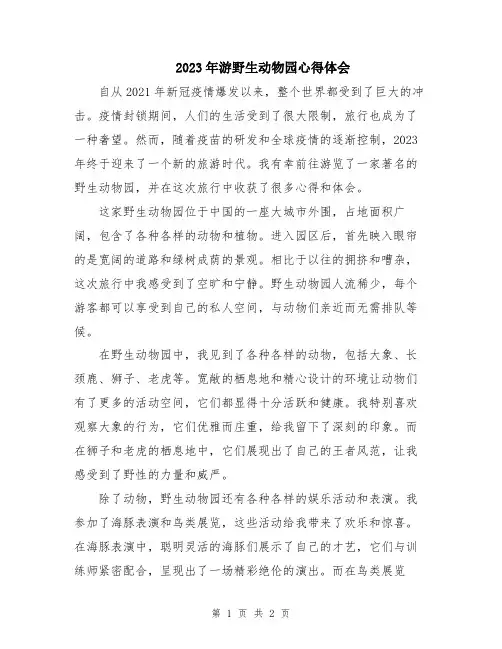 2023年游野生动物园心得体会

自从2021年新冠疫情爆发以来，整个世界都受到了巨大的冲击。疫情封锁期间，人们的生活受到了很大限制，旅行也成为了一种奢望。然而，随着疫苗的研发和全球疫情的逐渐控制，2023年终于迎来了一个新的旅游时代。我有幸前往游览了一家著名的野生动物园，并在这次旅行中收获了很多心得和体会。

这家野生动物园位于中国的一座大城市外围，占地面积广阔，包含了各种各样的动物和植物。进入园区后，首先映入眼帘的是宽阔的道路和绿树成荫的景观。相比于以往的拥挤和嘈杂，这次旅行中我感受到了空旷和宁静。野生动物园人流稀少，每个游客都可以享受到自己的私人空间，与动物们亲近而无需排队等候。

在野生动物园中，我见到了各种各样的动物，包括大象、长颈鹿、狮子、老虎等。宽敞的栖息地和精心设计的环境让动物们有了更多的活动空间，它们都显得十分活跃和健康。我特别喜欢观察大象的行为，它们优雅而庄重，给我留下了深刻的印象。而在狮子和老虎的栖息地中，它们展现出了自己的王者风范，让我感受到了野性的力量和威严。

除了动物，野生动物园还有各种各样的娱乐活动和表演。我参加了海豚表演和鸟类展览，这些活动给我带来了欢乐和惊喜。在海豚表演中，聪明灵活的海豚们展示了自己的才艺，它们与训练师紧密配合，呈现出了一场精彩绝伦的演出。而在鸟类展览

第 1 页 共 2 页